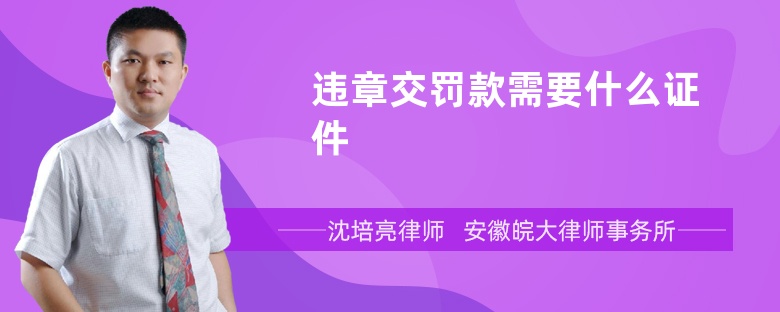 违章交罚款需要什么证件

沈培亮律师　安徽皖大律师事务所